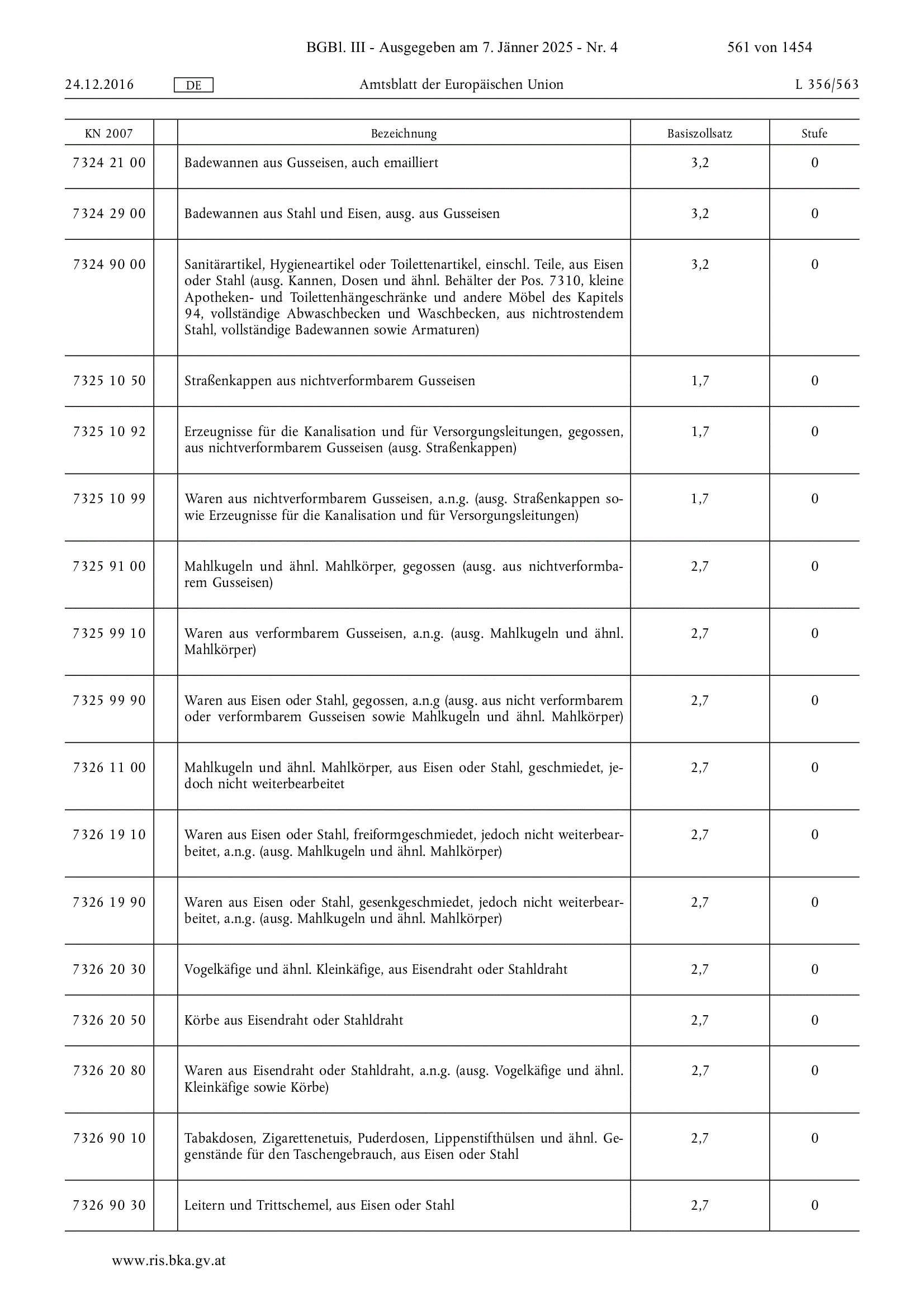 BGBl. III - Ausgegeben am 7. Jänner 2025 - Nr. 4 561 von 1454

24.12.2016 DE Amtsblatt der Europäischen Union L 356/563

| KN 2007 | | Bezeichnung | Basiszollsatz | Stufe |
|---|---|---|---|---|
| 7324 21 00 | | Badewannen aus Gusseisen, auch emailliert | 3,2 | 0 |
| 7324 29 00 | | Badewannen aus Stahl und Eisen, ausg. aus Gusseisen | 3,2 | 0 |
| 7324 90 00 | | Sanitärartikel, Hygieneartikel oder Toilettenartikel, einschl. Teile, aus Eisen oder Stahl (ausg. Kannen, Dosen und ähnl. Behälter der Pos. 7310, kleine Apotheken- und Toilettenhängeschränke und andere Möbel des Kapitels 94, vollständige Abwaschbecken und Waschbecken, aus nichtrostendem Stahl, vollständige Badewannen sowie Armaturen) | 3,2 | 0 |
| 7325 10 50 | | Straßenkappen aus nichtverformbarem Gusseisen | 1,7 | 0 |
| 7325 10 92 | | Erzeugnisse für die Kanalisation und für Versorgungsleitungen, gegossen, aus nichtverformbarem Gusseisen (ausg. Straßenkappen) | 1,7 | 0 |
| 7325 10 99 | | Waren aus nichtverformbarem Gusseisen, a.n.g. (ausg. Straßenkappen sowie Erzeugnisse für die Kanalisation und für Versorgungsleitungen) | 1,7 | 0 |
| 7325 91 00 | | Mahlkugeln und ähnl. Mahlkörper, gegossen (ausg. aus nichtverformbarem Gusseisen) | 2,7 | 0 |
| 7325 99 10 | | Waren aus verformbarem Gusseisen, a.n.g. (ausg. Mahlkugeln und ähnl. Mahlkörper) | 2,7 | 0 |
| 7325 99 90 | | Waren aus Eisen oder Stahl, gegossen, a.n.g (ausg. aus nicht verformbarem oder verformbarem Gusseisen sowie Mahlkugeln und ähnl. Mahlkörper) | 2,7 | 0 |
| 7326 11 00 | | Mahlkugeln und ähnl. Mahlkörper, aus Eisen oder Stahl, geschmiedet, jedoch nicht weiterbearbeitet | 2,7 | 0 |
| 7326 19 10 | | Waren aus Eisen oder Stahl, freiformgeschmiedet, jedoch nicht weiterbearbeitet, a.n.g. (ausg. Mahlkugeln und ähnl. Mahlkörper) | 2,7 | 0 |
| 7326 19 90 | | Waren aus Eisen oder Stahl, gesenkgeschmiedet, jedoch nicht weiterbearbeitet, a.n.g. (ausg. Mahlkugeln und ähnl. Mahlkörper) | 2,7 | 0 |
| 7326 20 30 | | Vogelkäfige und ähnl. Kleinkäfige, aus Eisendraht oder Stahldraht | 2,7 | 0 |
| 7326 20 50 | | Körbe aus Eisendraht oder Stahldraht | 2,7 | 0 |
| 7326 20 80 | | Waren aus Eisendraht oder Stahldraht, a.n.g. (ausg. Vogelkäfige und ähnl. Kleinkäfige sowie Körbe) | 2,7 | 0 |
| 7326 90 10 | | Tabakdosen, Zigarettenetuis, Puderdosen, Lippenstifthülsen und ähnl. Gegenstände für den Taschengebrauch, aus Eisen oder Stahl | 2,7 | 0 |
| 7326 90 30 | | Leitern und Trittschemel, aus Eisen oder Stahl | 2,7 | 0 |

www.ris.bka.gv.at